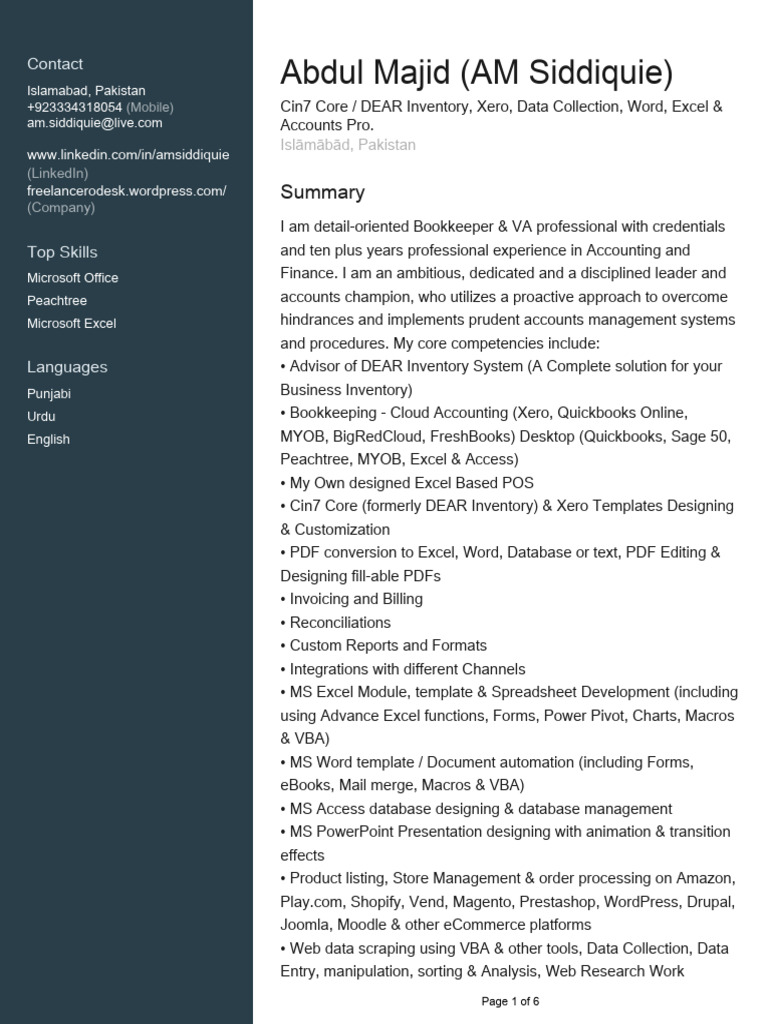 Contact

Islamabad, Pakistan
+923334318054 (Mobile)
am.siddiquie@live.com

www.linkedin.com/in/amsiddiquie (LinkedIn)
freelancerodesk.wordpress.com/ (Company)

Top Skills

Microsoft Office
Peachtree
Microsoft Excel

Languages

Punjabi
Urdu
English

Abdul Majid (AM Siddiquie)

Cin7 Core / DEAR Inventory, Xero, Data Collection, Word, Excel & Accounts Pro.
Islāmābād, Pakistan

Summary

I am detail-oriented Bookkeeper & VA professional with credentials and ten plus years professional experience in Accounting and Finance. I am an ambitious, dedicated and a disciplined leader and accounts champion, who utilizes a proactive approach to overcome hindrances and implements prudent accounts management systems and procedures. My core competencies include:
• Advisor of DEAR Inventory System (A Complete solution for your Business Inventory)
• Bookkeeping - Cloud Accounting (Xero, Quickbooks Online, MYOB, BigRedCloud, FreshBooks) Desktop (Quickbooks, Sage 50, Peachtree, MYOB, Excel & Access)
• My Own designed Excel Based POS
• Cin7 Core (formerly DEAR Inventory) & Xero Templates Designing & Customization
• PDF conversion to Excel, Word, Database or text, PDF Editing & Designing fill-able PDFs
• Invoicing and Billing
• Reconciliations
• Custom Reports and Formats
• Integrations with different Channels
• MS Excel Module, template & Spreadsheet Development (including using Advance Excel functions, Forms, Power Pivot, Charts, Macros & VBA)
• MS Word template / Document automation (including Forms, eBooks, Mail merge, Macros & VBA)
• MS Access database designing & database management
• MS PowerPoint Presentation designing with animation & transition effects
• Product listing, Store Management & order processing on Amazon, Play.com, Shopify, Vend, Magento, Prestashop, WordPress, Drupal, Joomla, Moodle & other eCommerce platforms
• Web data scraping using VBA & other tools, Data Collection, Data Entry, manipulation, sorting & Analysis, Web Research Work

Page 1 of 6